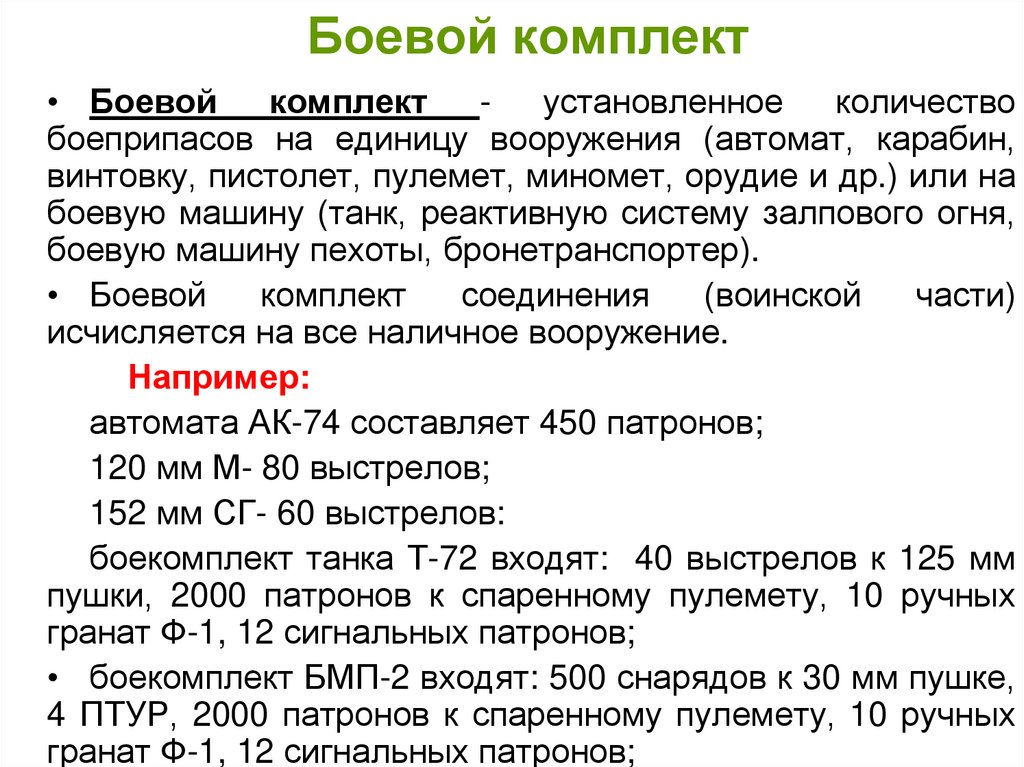 Боевой комплект

• Боевой комплект - установленное количество боеприпасов на единицу вооружения (автомат, карабин, винтовку, пистолет, пулемет, миномет, орудие и др.) или на боевую машину (танк, реактивную систему залпового огня, боевую машину пехоты, бронетранспортер).

• Боевой комплект соединения (воинской части) исчисляется на все наличное вооружение.

Например:

автомата АК-74 составляет 450 патронов;

120 мм М- 80 выстрелов;

152 мм СГ- 60 выстрелов:

боекомплект танка Т-72 входят: 40 выстрелов к 125 мм пушки, 2000 патронов к спаренному пулемету, 10 ручных гранат Ф-1, 12 сигнальных патронов;

• боекомплект БМП-2 входят: 500 снарядов к 30 мм пушке, 4 ПТУР, 2000 патронов к спаренному пулемету, 10 ручных гранат Ф-1, 12 сигнальных патронов;